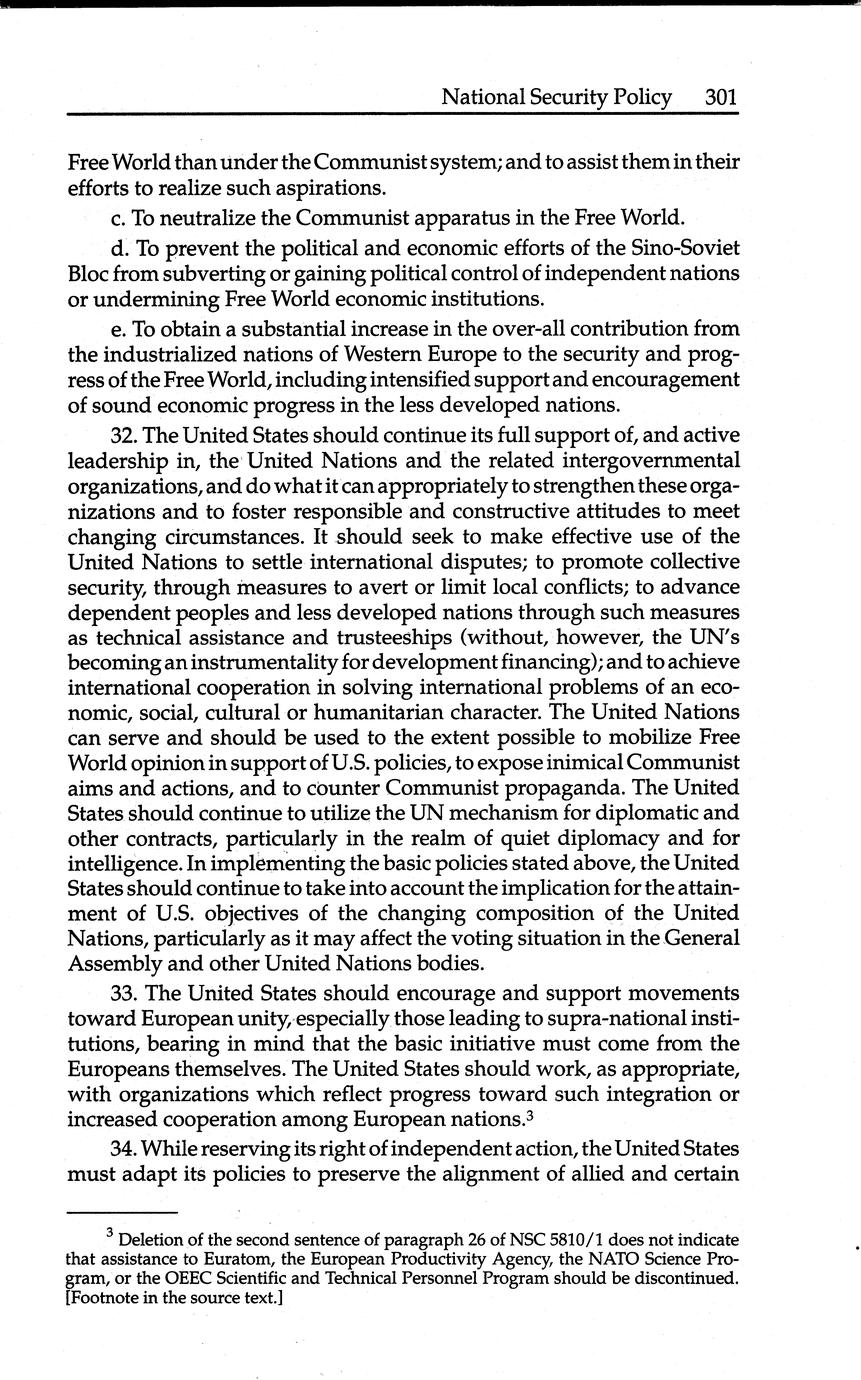 National Security Policy 301

Free World than under the Communist system; and to assist them in their efforts to realize such aspirations.

c. To neutralize the Communist apparatus in the Free World.

d. To prevent the political and economic efforts of the Sino-Soviet Bloc from subverting or gaining political control of independent nations or undermining Free World economic institutions.

e. To obtain a substantial increase in the over-all contribution from the industrialized nations of Western Europe to the security and progress of the Free World, including intensified support and encouragement of sound economic progress in the less developed nations.

32. The United States should continue its full support of, and active leadership in, the United Nations and the related intergovernmental organizations, and do what it can appropriately to strengthen these organizations and to foster responsible and constructive attitudes to meet changing circumstances. It should seek to make effective use of the United Nations to settle international disputes; to promote collective security, through measures to avert or limit local conflicts; to advance dependent peoples and less developed nations through such measures as technical assistance and trusteeships (without, however, the UN's becoming an instrumentality for development financing); and to achieve international cooperation in solving international problems of an economic, social, cultural or humanitarian character. The United Nations can serve and should be used to the extent possible to mobilize Free World opinion in support of U.S. policies, to expose inimical Communist aims and actions, and to counter Communist propaganda. The United States should continue to utilize the UN mechanism for diplomatic and other contracts, particularly in the realm of quiet diplomacy and for intelligence. In implementing the basic policies stated above, the United States should continue to take into account the implication for the attainment of U.S. objectives of the changing composition of the United Nations, particularly as it may affect the voting situation in the General Assembly and other United Nations bodies.

33. The United States should encourage and support movements toward European unity, especially those leading to supra-national institutions, bearing in mind that the basic initiative must come from the Europeans themselves. The United States should work, as appropriate, with organizations which reflect progress toward such integration or increased cooperation among European nations.$^3$

34. While reserving its right of independent action, the United States must adapt its policies to preserve the alignment of allied and certain

$^3$ Deletion of the second sentence of paragraph 26 of NSC 5810/1 does not indicate that assistance to Euratom, the European Productivity Agency, the NATO Science Program, or the OEEC Scientific and Technical Personnel Program should be discontinued. [Footnote in the source text.]